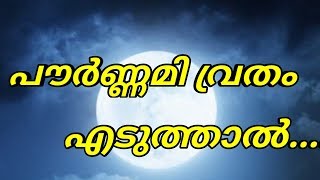 പൗർണ്ണമി വ്രതം എടുത്താൽ...